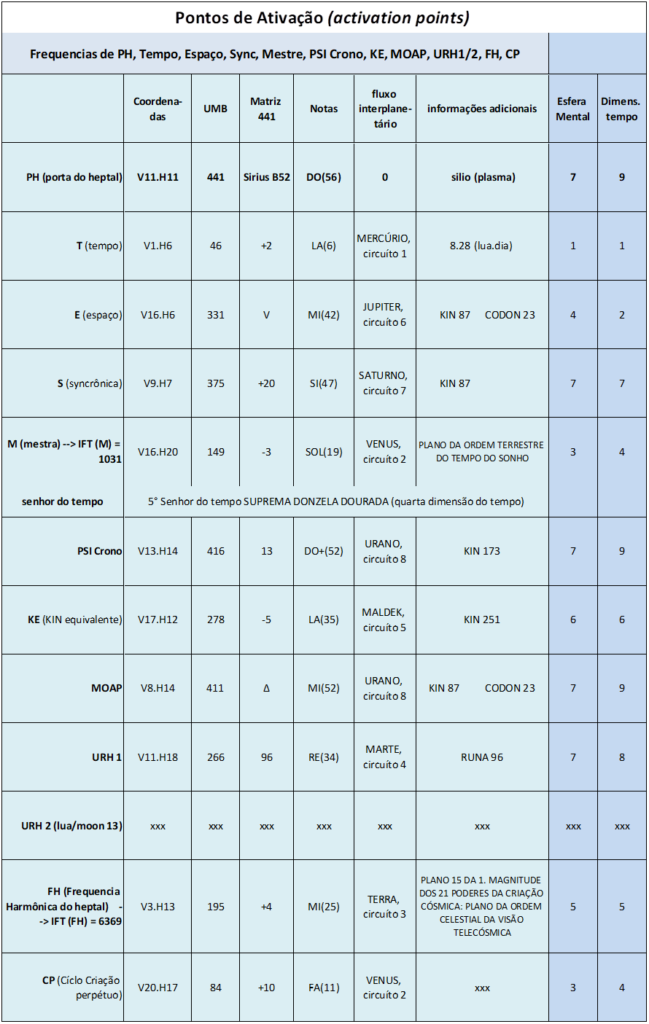 Pontos de Ativação (activation points)

Frequencias de PH, Tempo, Espaço, Sync, Mestre, PSI Crono, KE, MOAP, URH1/2, FH, CP

| | Coordenadas | UMB | Matriz 441 | Notas | fluxo interplanetário | informações adicionais | Esfera Mental | Dimens. tempo |
|---|---|---|---|---|---|---|---|---|
| PH (porta do heptal) | V11.H11 | 441 | Sirius B52 | DO(56) | 0 | silio (plasma) | 7 | 9 |
| T (tempo) | V1.H6 | 46 | +2 | LA(6) | MERCÚRIO, circuito 1 | 8.28 (lua.dia) | 1 | 1 |
| E (espaço) | V16.H6 | 331 | V | MI(42) | JUPITER, circuito 6 | KIN 87 CODON 23 | 4 | 2 |
| S (syncrônica) | V9.H7 | 375 | +20 | SI(47) | SATURNO, circuito 7 | KIN 87 | 7 | 7 |
| M (mestra) --> IFT (M) = 1031 | V16.H20 | 149 | -3 | SOL(19) | VENUS, circuito 2 | PLANO DA ORDEM TERRESTRE DO TEMPO DO SONHO | 3 | 4 |
| senhor do tempo | 5° Senhor do tempo SUPREMA DONZELA DOURADA (quarta dimensão do tempo) | | | | | | | |
| PSI Crono | V13.H14 | 416 | 13 | DO+(52) | URANO, circuito 8 | KIN 173 | 7 | 9 |
| KE (KIN equivalente) | V17.H12 | 278 | -5 | LA(35) | MALDEK, circuito 5 | KIN 251 | 6 | 6 |
| MOAP | V8.H14 | 411 | Δ | MI(52) | URANO, circuito 8 | KIN 87 CODON 23 | 7 | 9 |
| URH 1 | V11.H18 | 266 | 96 | RE(34) | MARTE, circuito 4 | RUNA 96 | 7 | 8 |
| URH 2 (lua/moon 13) | xxx | xxx | xxx | xxx | xxx | xxx | xxx | xxx |
| FH (Frequencia Harmônica do heptal) --> IFT (FH) = 6369 | V3.H13 | 195 | +4 | MI(25) | TERRA, circuito 3 | PLANO 15 DA 1. MAGNITUDE DOS 21 PODERES DA CRIAÇÃO CÓSMICA: PLANO DA ORDEM CELESTIAL DA VISÃO TELECÓSMICA | 5 | 5 |
| CP (Ciclo Criação perpétuo) | V20.H17 | 84 | +10 | FA(11) | VENUS, circuito 2 | xxx | 3 | 4 |